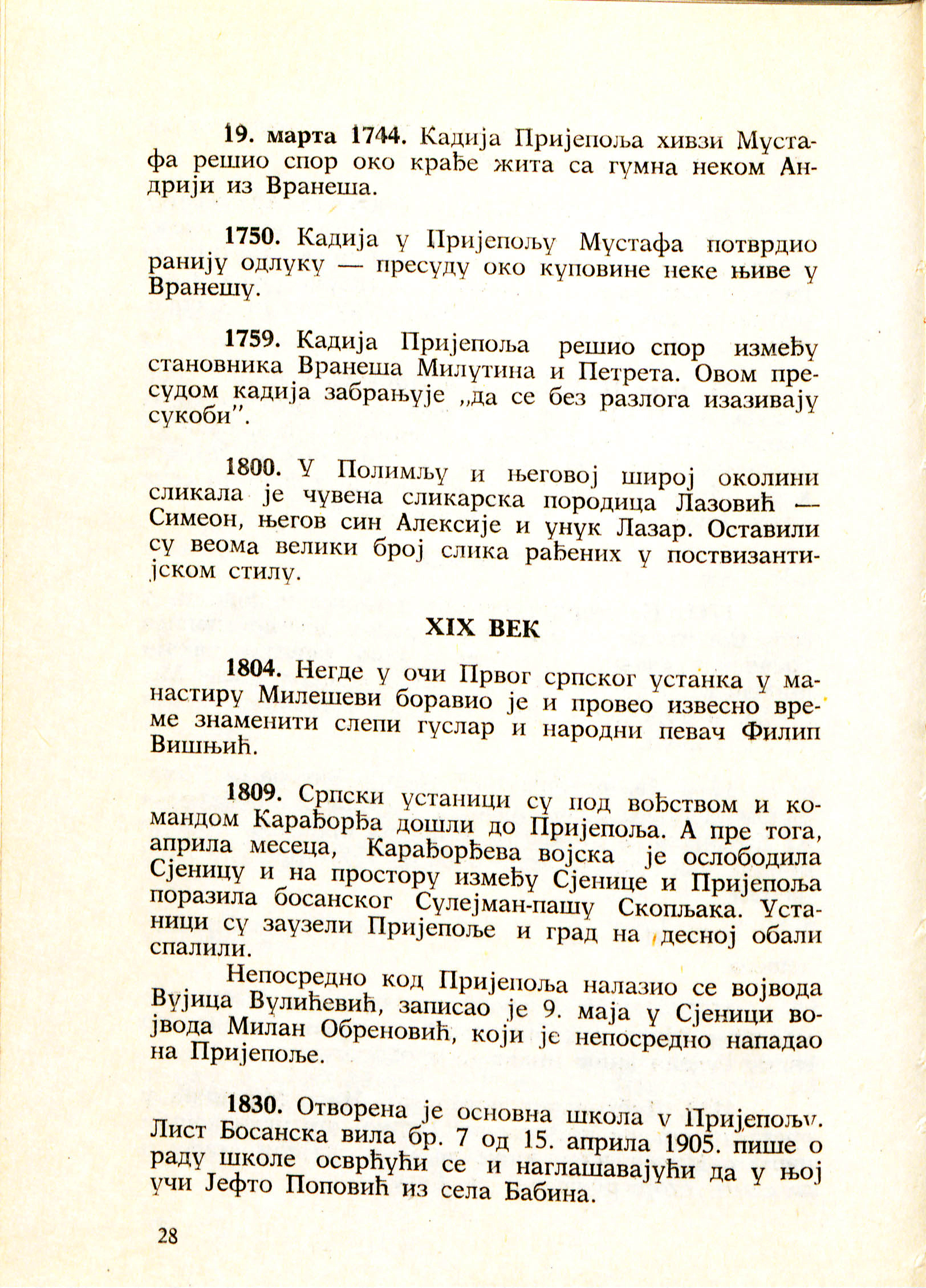 19. марта 1744. Кадија Пријепоља хивзи Мустафа решио спор око крађе жита са гумна неком Андрији из Вранеша.

1750. Кадија у Пријепољу Мустафа потврдио ранију одлуку — пресуду око куповине неке њиве у Вранешу.

1759. Кадија Пријепоља решио спор између становника Вранеша Милутина и Петрета. Овом пресудом кадија забрањује „да се без разлога изазивају сукоби”.

1800. У Полимљу и његовој широј околини сликала је чувена сликарска породица Лазовић — Симеон, његов син Алексије и унук Лазар. Оставили су веома велики број слика рађених у поствизантијском стилу.

XIX ВЕК

1804. Негде у очи Првог српског устанка у манастиру Милешеви боравио је и провео извесно време знаменити слепи гуслар и народни певач Филип Вишњић.

1809. Српски устаници су под вођством и командом Карађорђа дошли до Пријепоља. А пре тога, априла месеца, Карађорђева војска је ослободила Сјеницу и на простору између Сјенице и Пријепоља поразила босанског Сулејман-пашу Скопљака. Устаници су заузели Пријепоље и град на десној обали спалили.

Непосредно код Пријепоља налазио се војвода Вујица Вулићевић, записао је 9. маја у Сјеници војвода Милан Обреновић, који је непосредно нападао на Пријепоље.

1830. Отворена је основна школа у Пријепољу. Лист Босанска вила бр. 7 од 15. априла 1905. пише о раду школе осврћући се и наглашавајући да у њој учи Јефто Поповић из села Бабина.

28